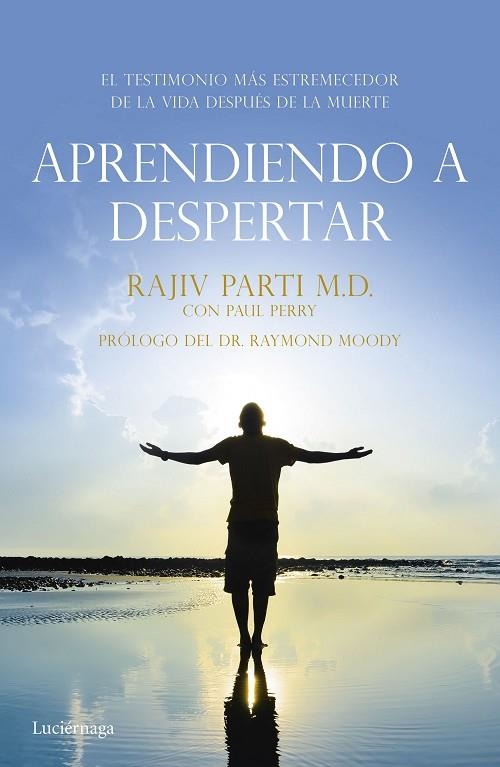 EL TESTIMONIO MÁS ESTREMECEDOR DE LA VIDA DESPUÉS DE LA MUERTE

APRENDIENDO A DESPERTAR

RAJIV PARTI M.D.
CON PAUL PERRY

PRÓLOGO DEL DR. RAYMOND MOODY

Luciérnaga